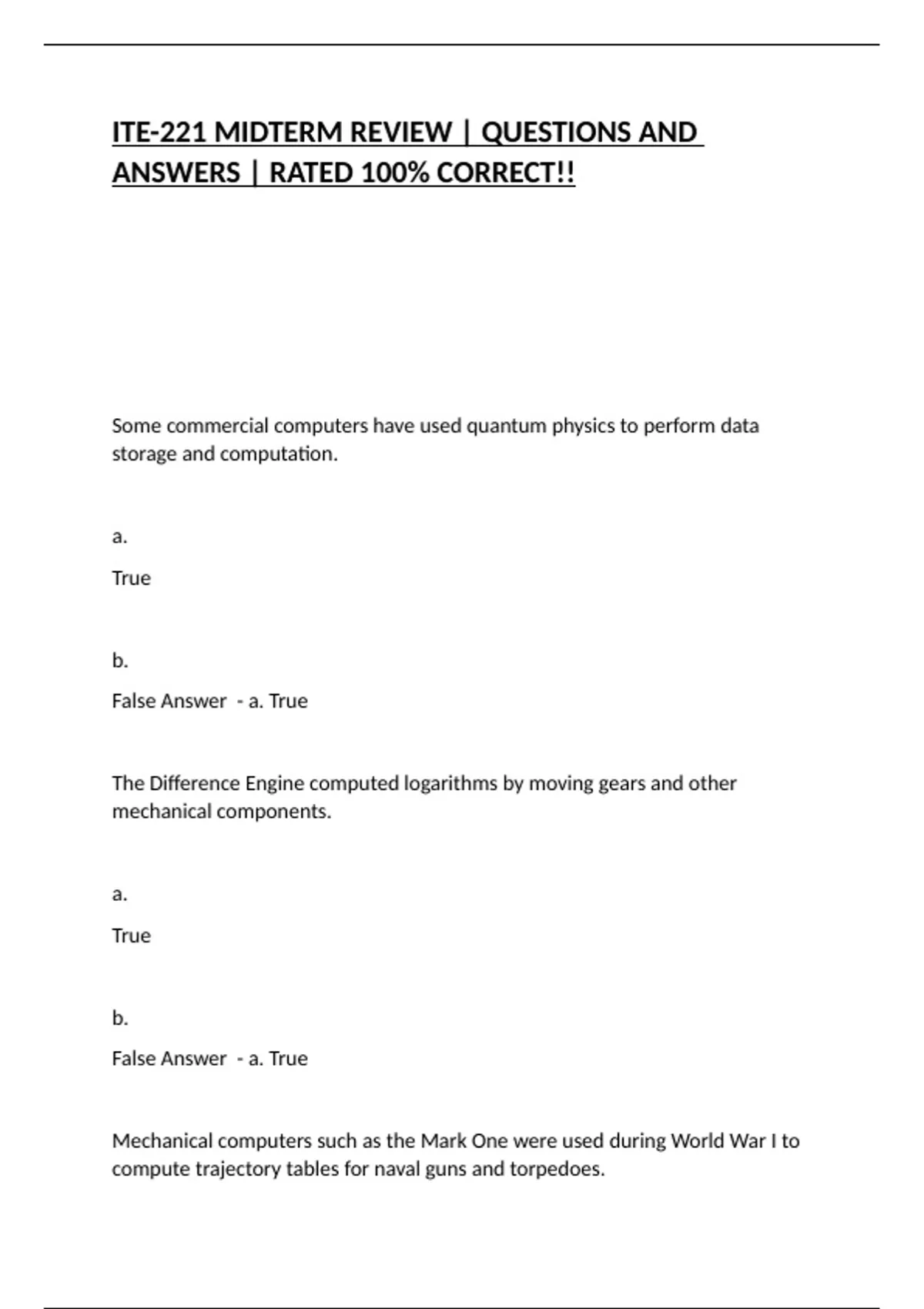 ITE-221 MIDTERM REVIEW | QUESTIONS AND ANSWERS | RATED 100% CORRECT!!

Some commercial computers have used quantum physics to perform data storage and computation.

a.

True

b.

False Answer - a. True

The Difference Engine computed logarithms by moving gears and other mechanical components.

a.

True

b.

False Answer - a. True

Mechanical computers such as the Mark One were used during World War I to compute trajectory tables for naval guns and torpedoes.